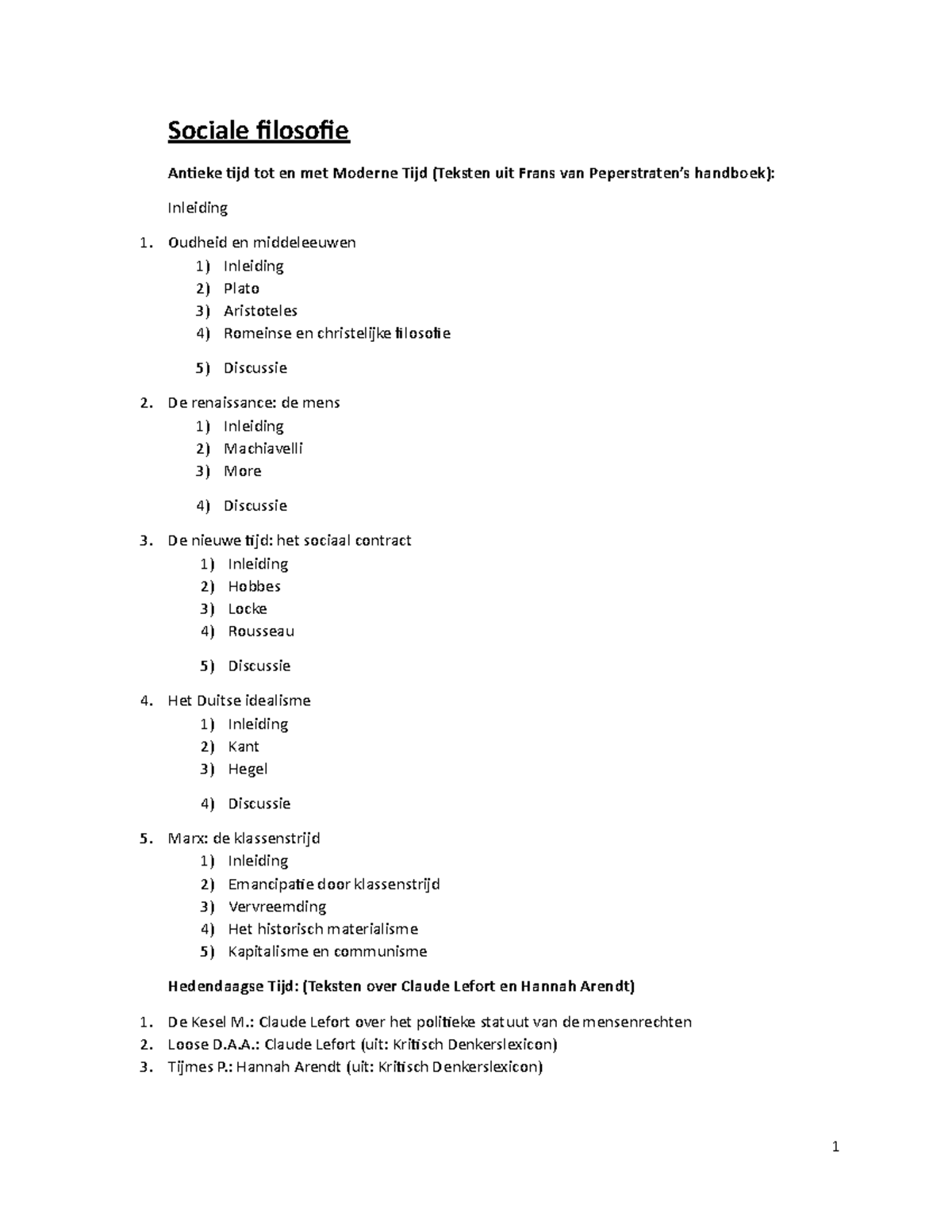 Sociale filosofie

Antieke tijd tot en met Moderne Tijd (Teksten uit Frans van Peperstraten's handboek):

Inleiding

1. Oudheid en middeleeuwen
 1) Inleiding
 2) Plato
 3) Aristoteles
 4) Romeinse en christelijke filosofie
 5) Discussie
2. De renaissance: de mens
 1) Inleiding
 2) Machiavelli
 3) More
 4) Discussie
3. De nieuwe tijd: het sociaal contract
 1) Inleiding
 2) Hobbes
 3) Locke
 4) Rousseau
 5) Discussie
4. Het Duitse idealisme
 1) Inleiding
 2) Kant
 3) Hegel
 4) Discussie
5. Marx: de klassenstrijd
 1) Inleiding
 2) Emancipatie door klassenstrijd
 3) Vervreemding
 4) Het historisch materialisme
 5) Kapitalisme en communisme

Hedendaagse Tijd: (Teksten over Claude Lefort en Hannah Arendt)

1. De Kesel M.: Claude Lefort over het politieke statuut van de mensenrechten
2. Loose D.A.A.: Claude Lefort (uit: Kritisch Denkerslexicon)
3. Tijmes P.: Hannah Arendt (uit: Kritisch Denkerslexicon)

1